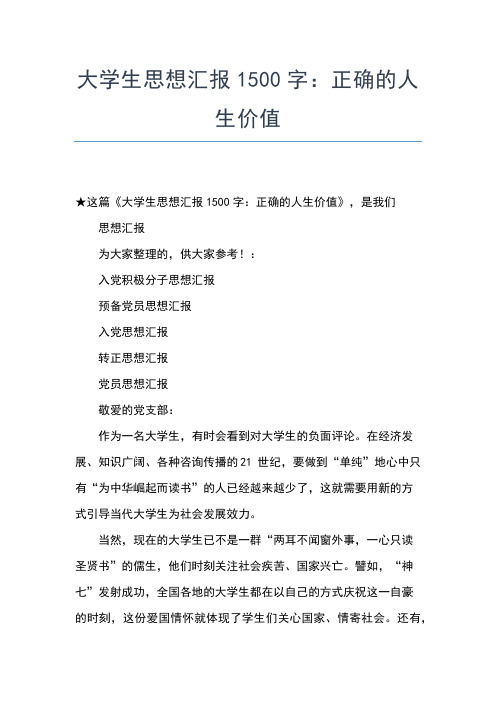 大学生思想汇报 1500 字：正确的人生价值

★这篇《大学生思想汇报 1500 字：正确的人生价值》，是我们

思想汇报

为大家整理的，供大家参考！：

入党积极分子思想汇报

预备党员思想汇报

入党思想汇报

转正思想汇报

党员思想汇报

敬爱的党支部：

作为一名大学生，有时会看到对大学生的负面评论。在经济发展、知识广阔、各种咨询传播的 21 世纪，要做到“单纯”地心中只有“为中华崛起而读书”的人已经越来越少了，这就需要用新的方式引导当代大学生为社会发展效力。

当然，现在的大学生已不是一群“两耳不闻窗外事，一心只读圣贤书”的儒生，他们时刻关注社会疾苦、国家兴亡。譬如，“神七”发射成功，全国各地的大学生都在以自己的方式庆祝这一自豪的时刻，这份爱国情怀就体现了学生们关心国家、情寄社会。还有，